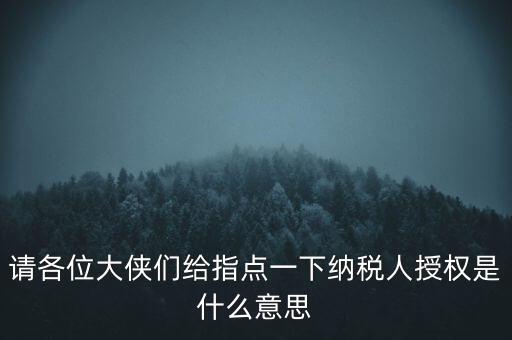 请各位大侠们给指点一下纳税人授权是什么意思